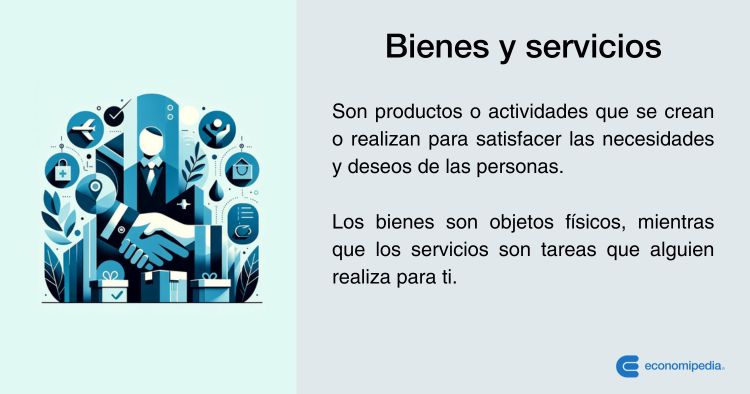 Bienes y servicios

Son productos o actividades que se crean o realizan para satisfacer las necesidades y deseos de las personas.

Los bienes son objetos físicos, mientras que los servicios son tareas que alguien realiza para ti.

economipedia